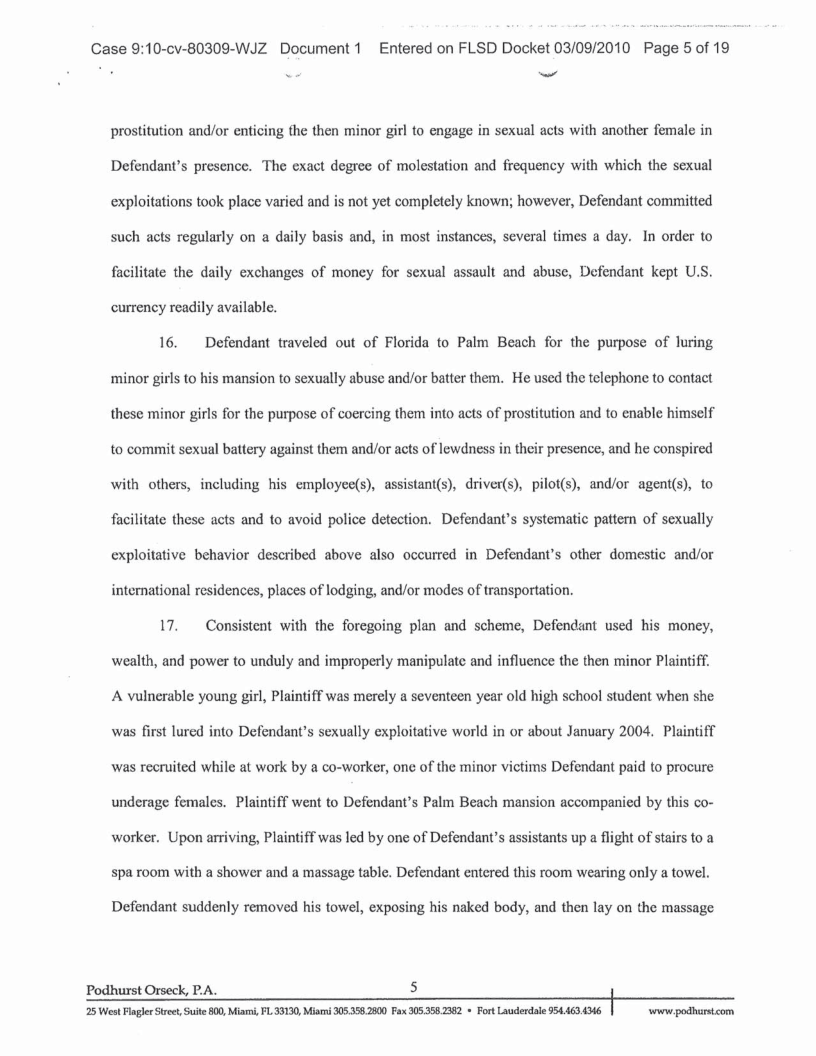 Case 9:10-cv-80309-WJZ Document 1 Entered on FLSD Docket 03/09/2010 Page 5 of 19

prostitution and/or enticing the then minor girl to engage in sexual acts with another female in Defendant's presence. The exact degree of molestation and frequency with which the sexual exploitations took place varied and is not yet completely known; however, Defendant committed such acts regularly on a daily basis and, in most instances, several times a day. In order to facilitate the daily exchanges of money for sexual assault and abuse, Defendant kept U.S. currency readily available.

16. Defendant traveled out of Florida to Palm Beach for the purpose of luring minor girls to his mansion to sexually abuse and/or batter them. He used the telephone to contact these minor girls for the purpose of coercing them into acts of prostitution and to enable himself to commit sexual battery against them and/or acts of lewdness in their presence, and he conspired with others, including his employee(s), assistant(s), driver(s), pilot(s), and/or agent(s), to facilitate these acts and to avoid police detection. Defendant's systematic pattern of sexually exploitative behavior described above also occurred in Defendant's other domestic and/or international residences, places of lodging, and/or modes of transportation.

17. Consistent with the foregoing plan and scheme, Defendant used his money, wealth, and power to unduly and improperly manipulate and influence the then minor Plaintiff. A vulnerable young girl, Plaintiff was merely a seventeen year old high school student when she was first lured into Defendant's sexually exploitative world in or about January 2004. Plaintiff was recruited while at work by a co-worker, one of the minor victims Defendant paid to procure underage females. Plaintiff went to Defendant's Palm Beach mansion accompanied by this co-worker. Upon arriving, Plaintiff was led by one of Defendant's assistants up a flight of stairs to a spa room with a shower and a massage table. Defendant entered this room wearing only a towel. Defendant suddenly removed his towel, exposing his naked body, and then lay on the massage

Podhurst Orseck, P.A. 5

25 West Flagler Street, Suite 800, Miami, FL 33130, Miami 305.358.2800 Fax 305.358.2382 • Fort Lauderdale 954.463.4346 www.podhurst.com